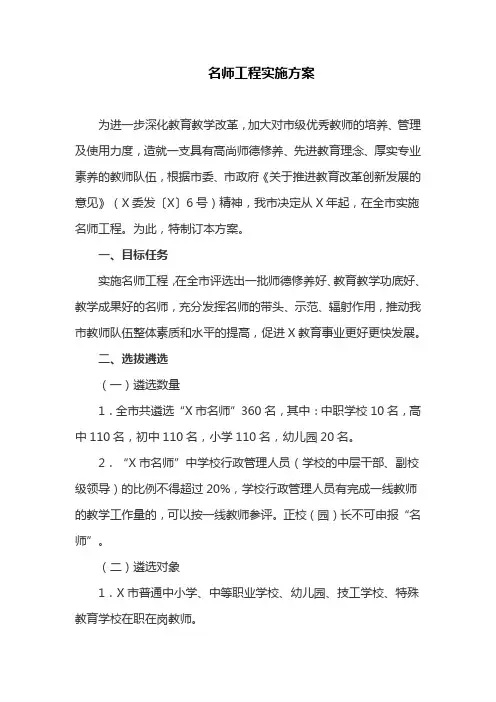 名师工程实施方案

为进一步深化教育教学改革，加大对市级优秀教师的培养、管理及使用力度，造就一支具有高尚师德修养、先进教育理念、厚实专业素养的教师队伍，根据市委、市政府《关于推进教育改革创新发展的意见》（X委发〔X〕6号）精神，我市决定从X年起，在全市实施名师工程。为此，特制订本方案。

一、目标任务

实施名师工程，在全市评选出一批师德修养好、教育教学功底好、教学成果好的名师，充分发挥名师的带头、示范、辐射作用，推动我市教师队伍整体素质和水平的提高，促进X教育事业更好更快发展。

二、选拔遴选

（一）遴选数量

1．全市共遴选“X市名师”360名，其中：中职学校10名，高中110名，初中110名，小学110名，幼儿园20名。

2．“X市名师”中学校行政管理人员（学校的中层干部、副校级领导）的比例不得超过20%，学校行政管理人员有完成一线教师的教学工作量的，可以按一线教师参评。正校（园）长不可申报“名师”。

（二）遴选对象

1．X市普通中小学、中等职业学校、幼儿园、技工学校、特殊教育学校在职在岗教师。